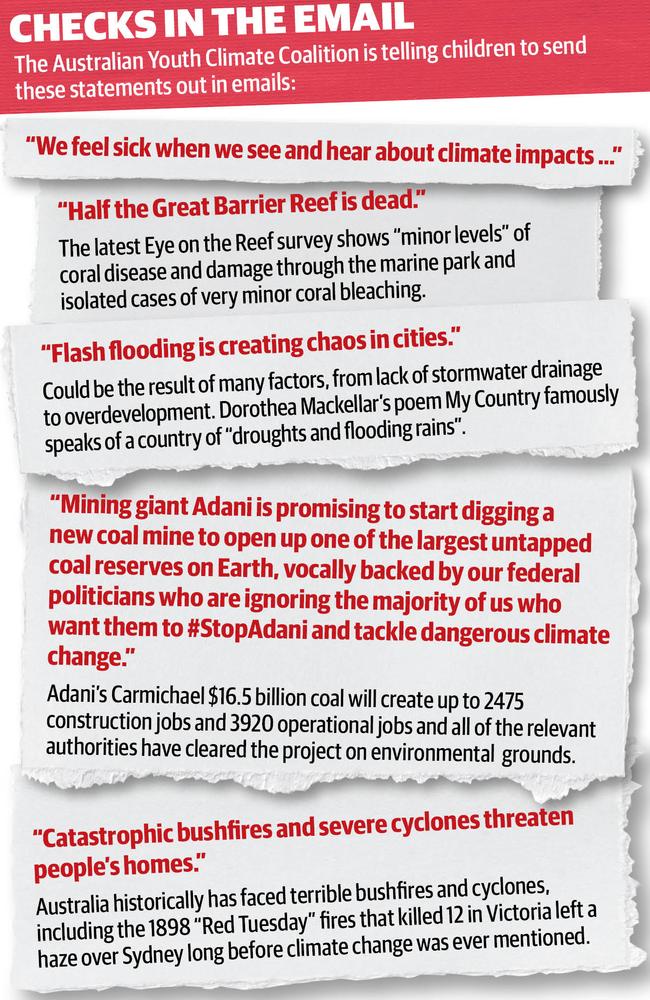 CHECKS IN THE EMAIL
The Australian Youth Climate Coalition is telling children to send these statements out in emails:

"We feel sick when we see and hear about climate impacts ..."

"Half the Great Barrier Reef is dead."
The latest Eye on the Reef survey shows "minor levels" of coral disease and damage through the marine park and isolated cases of very minor coral bleaching.

"Flash flooding is creating chaos in cities."
Could be the result of many factors, from lack of stormwater drainage to overdevelopment. Dorothea Mackellar's poem My Country famously speaks of a country of "droughts and flooding rains".

"Mining giant Adani is promising to start digging a new coal mine to open up one of the largest untapped coal reserves on Earth, vocally backed by our federal politicians who are ignoring the majority of us who want them to #StopAdani and tackle dangerous climate change."
Adani's Carmichael $16.5 billion coal will create up to 2475 construction jobs and 3920 operational jobs and all of the relevant authorities have cleared the project on environmental grounds.

"Catastrophic bushfires and severe cyclones threaten people's homes."
Australia historically has faced terrible bushfires and cyclones, including the 1898 "Red Tuesday" fires that killed 12 in Victoria left a haze over Sydney long before climate change was ever mentioned.